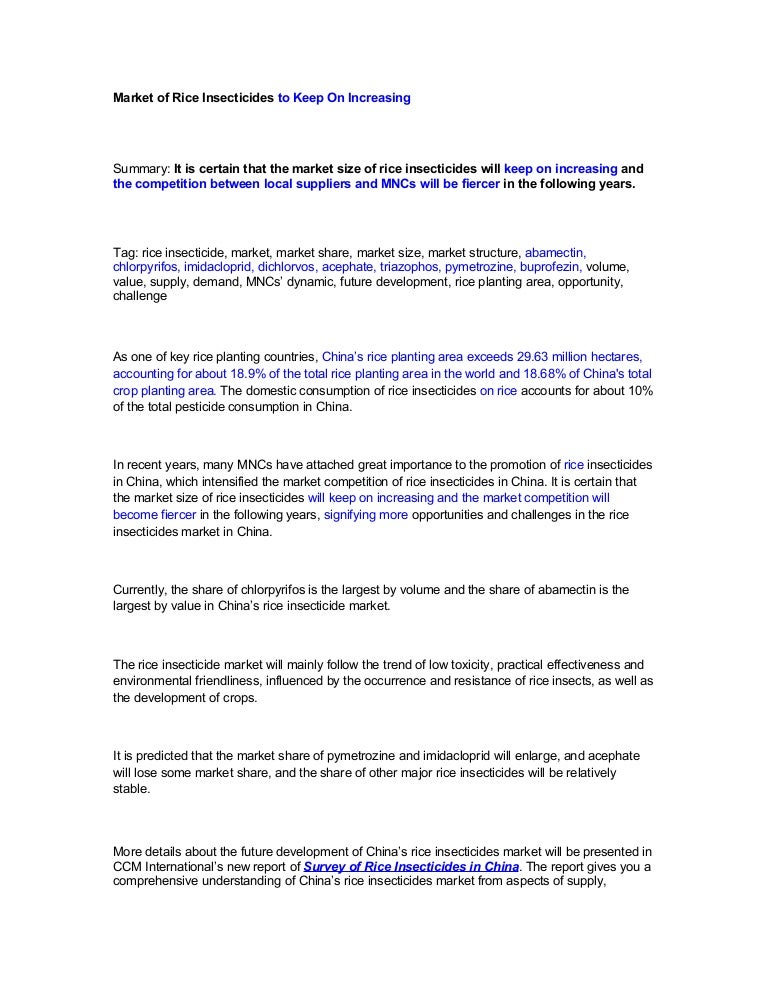 Market of Rice Insecticides to Keep On Increasing

Summary: It is certain that the market size of rice insecticides will keep on increasing and the competition between local suppliers and MNCs will be fiercer in the following years.

Tag: rice insecticide, market, market share, market size, market structure, abamectin, chlorpyrifos, imidacloprid, dichlorvos, acephate, triazophos, pymetrozine, buprofezin, volume, value, supply, demand, MNCs' dynamic, future development, rice planting area, opportunity, challenge

As one of key rice planting countries, China's rice planting area exceeds 29.63 million hectares, accounting for about 18.9% of the total rice planting area in the world and 18.68% of China's total crop planting area. The domestic consumption of rice insecticides on rice accounts for about 10% of the total pesticide consumption in China.

In recent years, many MNCs have attached great importance to the promotion of rice insecticides in China, which intensified the market competition of rice insecticides in China. It is certain that the market size of rice insecticides will keep on increasing and the market competition will become fiercer in the following years, signifying more opportunities and challenges in the rice insecticides market in China.

Currently, the share of chlorpyrifos is the largest by volume and the share of abamectin is the largest by value in China's rice insecticide market.

The rice insecticide market will mainly follow the trend of low toxicity, practical effectiveness and environmental friendliness, influenced by the occurrence and resistance of rice insects, as well as the development of crops.

It is predicted that the market share of pymetrozine and imidacloprid will enlarge, and acephate will lose some market share, and the share of other major rice insecticides will be relatively stable.

More details about the future development of China's rice insecticides market will be presented in CCM International's new report of Survey of Rice Insecticides in China. The report gives you a comprehensive understanding of China's rice insecticides market from aspects of supply,